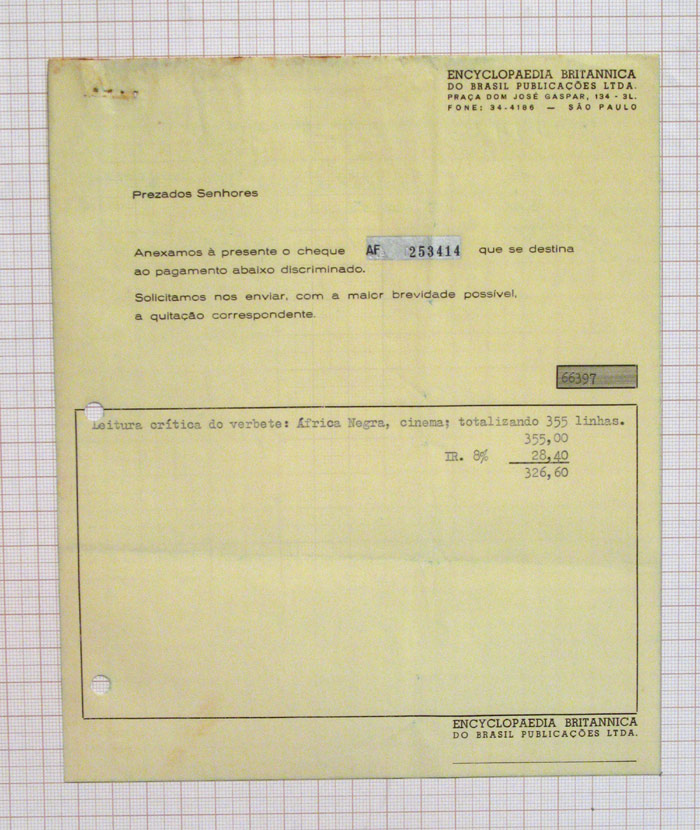 ENCYCLOPAEDIA BRITANNICA
DO BRASIL PUBLICAÇÕES LTDA.
PRAÇA DOM JOSÉ GASPAR, 134 - 3L.
FONE: 34-4186 — SÃO PAULO

Prezados Senhores

Anexamos à presente o cheque AF 253414 que se destina ao pagamento abaixo discriminado.

Solicitamos nos enviar, com a maior brevidade possível, a quitação correspondente.

66397

Leitura crítica do verbete: África Negra, cinema; totalizando 355 linhas.
355,00
IR. 8% 28,40
326,60

ENCYCLOPAEDIA BRITANNICA
DO BRASIL PUBLICAÇÕES LTDA.